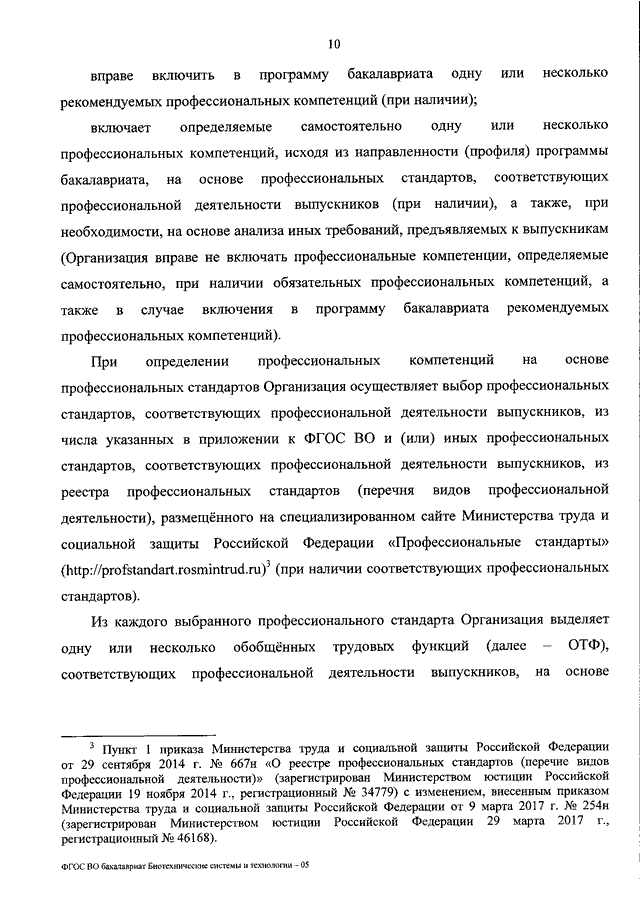 10

вправе включить в программу бакалавриата одну или несколько рекомендуемых профессиональных компетенций (при наличии);

включает определяемые самостоятельно одну или несколько профессиональных компетенций, исходя из направленности (профиля) программы бакалавриата, на основе профессиональных стандартов, соответствующих профессиональной деятельности выпускников (при наличии), а также, при необходимости, на основе анализа иных требований, предъявляемых к выпускникам (Организация вправе не включать профессиональные компетенции, определяемые самостоятельно, при наличии обязательных профессиональных компетенций, а также в случае включения в программу бакалавриата рекомендуемых профессиональных компетенций).

При определении профессиональных компетенций на основе профессиональных стандартов Организация осуществляет выбор профессиональных стандартов, соответствующих профессиональной деятельности выпускников, из числа указанных в приложении к ФГОС ВО и (или) иных профессиональных стандартов, соответствующих профессиональной деятельности выпускников, из реестра профессиональных стандартов (перечня видов профессиональной деятельности), размещённого на специализированном сайте Министерства труда и социальной защиты Российской Федерации «Профессиональные стандарты» (http://profstandart.rosmintrud.ru)$^3$ (при наличии соответствующих профессиональных стандартов).

Из каждого выбранного профессионального стандарта Организация выделяет одну или несколько обобщённых трудовых функций (далее – ОТФ), соответствующих профессиональной деятельности выпускников, на основе

$^3$ Пункт 1 приказа Министерства труда и социальной защиты Российской Федерации от 29 сентября 2014 г. № 667н «О реестре профессиональных стандартов (перечне видов профессиональной деятельности)» (зарегистрирован Министерством юстиции Российской Федерации 19 ноября 2014 г., регистрационный № 34779) с изменением, внесенным приказом Министерства труда и социальной защиты Российской Федерации от 9 марта 2017 г. № 254н (зарегистрирован Министерством юстиции Российской Федерации 29 марта 2017 г., регистрационный № 46168).

ФГОС ВО бакалавриат Биотехнические системы и технологии – 05